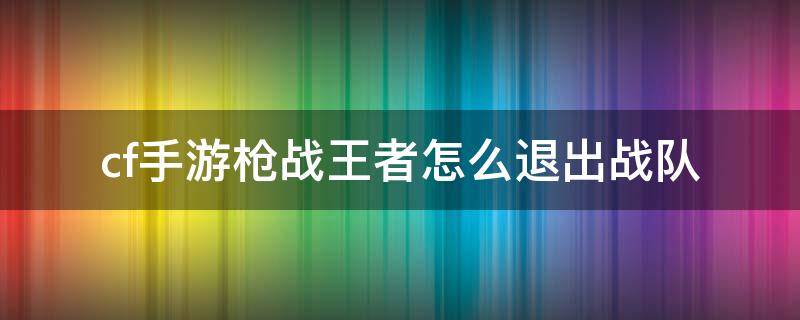 cf手游枪战王者怎么退出战队